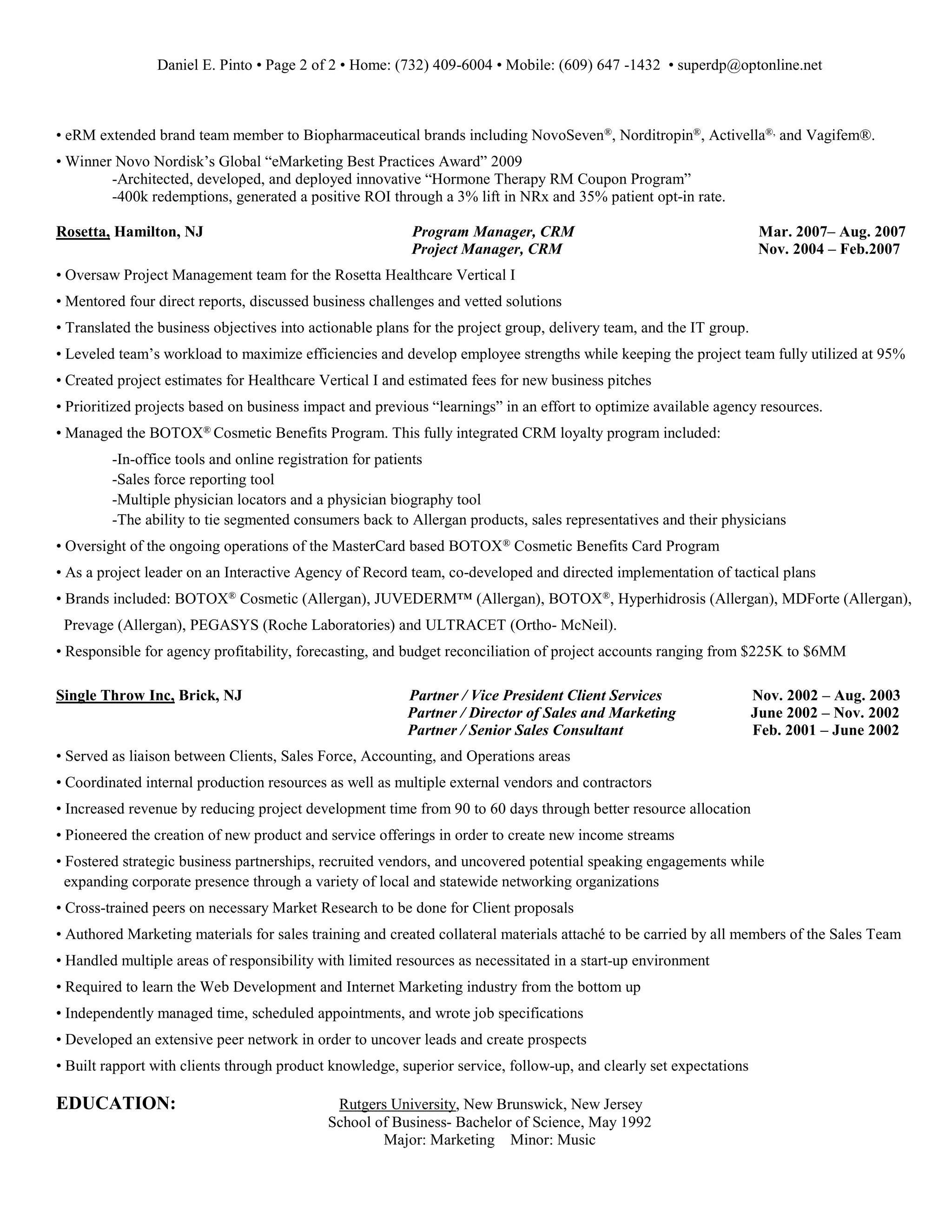 Daniel E. Pinto • Page 2 of 2 • Home: (732) 409-6004 • Mobile: (609) 647 -1432 • superdp@optonline.net

• eRM extended brand team member to Biopharmaceutical brands including NovoSeven®, Norditropin®, Activella®, and Vagifem®.

• Winner Novo Nordisk's Global "eMarketing Best Practices Award" 2009
-Architected, developed, and deployed innovative "Hormone Therapy RM Coupon Program"
-400k redemptions, generated a positive ROI through a 3% lift in NRx and 35% patient opt-in rate.

Rosetta, Hamilton, NJ
Program Manager, CRM Mar. 2007– Aug. 2007
Project Manager, CRM Nov. 2004 – Feb.2007

• Oversaw Project Management team for the Rosetta Healthcare Vertical I

• Mentored four direct reports, discussed business challenges and vetted solutions

• Translated the business objectives into actionable plans for the project group, delivery team, and the IT group.

• Leveled team's workload to maximize efficiencies and develop employee strengths while keeping the project team fully utilized at 95%

• Created project estimates for Healthcare Vertical I and estimated fees for new business pitches

• Prioritized projects based on business impact and previous "learnings" in an effort to optimize available agency resources.

• Managed the BOTOX® Cosmetic Benefits Program. This fully integrated CRM loyalty program included:
-In-office tools and online registration for patients
-Sales force reporting tool
-Multiple physician locators and a physician biography tool
-The ability to tie segmented consumers back to Allergan products, sales representatives and their physicians

• Oversight of the ongoing operations of the MasterCard based BOTOX® Cosmetic Benefits Card Program

• As a project leader on an Interactive Agency of Record team, co-developed and directed implementation of tactical plans

• Brands included: BOTOX® Cosmetic (Allergan), JUVEDERM™ (Allergan), BOTOX®, Hyperhidrosis (Allergan), MDForte (Allergan), Prevage (Allergan), PEGASYS (Roche Laboratories) and ULTRACET (Ortho- McNeil).

• Responsible for agency profitability, forecasting, and budget reconciliation of project accounts ranging from $225K to $6MM

Single Throw Inc, Brick, NJ
Partner / Vice President Client Services Nov. 2002 – Aug. 2003
Partner / Director of Sales and Marketing June 2002 – Nov. 2002
Partner / Senior Sales Consultant Feb. 2001 – June 2002

• Served as liaison between Clients, Sales Force, Accounting, and Operations areas

• Coordinated internal production resources as well as multiple external vendors and contractors

• Increased revenue by reducing project development time from 90 to 60 days through better resource allocation

• Pioneered the creation of new product and service offerings in order to create new income streams

• Fostered strategic business partnerships, recruited vendors, and uncovered potential speaking engagements while expanding corporate presence through a variety of local and statewide networking organizations

• Cross-trained peers on necessary Market Research to be done for Client proposals

• Authored Marketing materials for sales training and created collateral materials attaché to be carried by all members of the Sales Team

• Handled multiple areas of responsibility with limited resources as necessitated in a start-up environment

• Required to learn the Web Development and Internet Marketing industry from the bottom up

• Independently managed time, scheduled appointments, and wrote job specifications

• Developed an extensive peer network in order to uncover leads and create prospects

• Built rapport with clients through product knowledge, superior service, follow-up, and clearly set expectations

EDUCATION:
Rutgers University, New Brunswick, New Jersey
School of Business- Bachelor of Science, May 1992
Major: Marketing Minor: Music